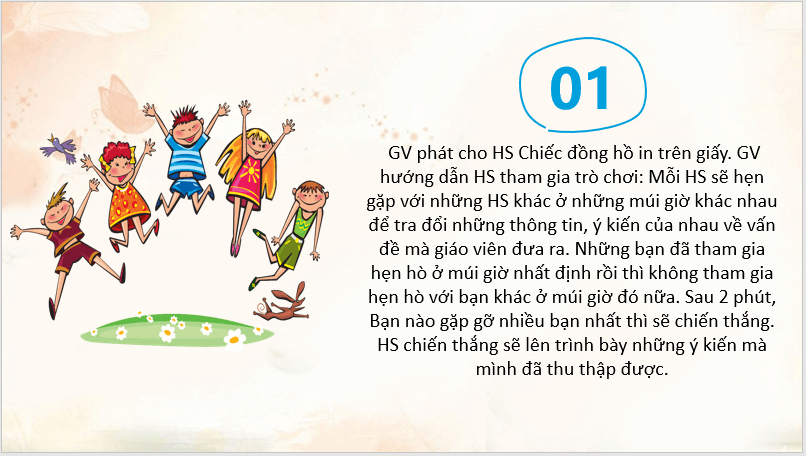 01

GV phát cho HS Chiếc đồng hồ in trên giấy. GV hướng dẫn HS tham gia trò chơi: Mỗi HS sẽ hẹn gặp với những HS khác ở những múi giờ khác nhau để tra đổi những thông tin, ý kiến của nhau về vấn đề mà giáo viên đưa ra. Những bạn đã tham gia hẹn hò ở múi giờ nhất định rồi thì không tham gia hẹn hò với bạn khác ở múi giờ đó nữa. Sau 2 phút, Bạn nào gặp gỡ nhiều bạn nhất thì sẽ chiến thắng. HS chiến thắng sẽ lên trình bày những ý kiến mà mình đã thu thập được.